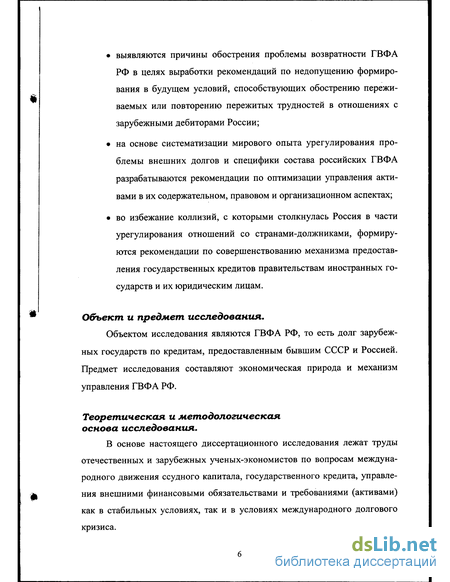 • выявляются причины обострения проблемы возвратности ГВФА РФ в целях выработки рекомендаций по недопущению формирования в будущем условий, способствующих обострению переживаемых или повторению пережитых трудностей в отношениях с зарубежными дебиторами России;

• на основе систематизации мирового опыта урегулирования проблемы внешних долгов и специфики состава российских ГВФА разрабатываются рекомендации по оптимизации управления активами в их содержательном, правовом и организационном аспектах;

• во избежание коллизий, с которыми столкнулась Россия в части урегулирования отношений со странами-должниками, формируются рекомендации по совершенствованию механизма предоставления государственных кредитов правительствам иностранных государств и их юридическим лицам.

Объект и предмет исследования.

Объектом исследования являются ГВФА РФ, то есть долг зарубежных государств по кредитам, предоставленным бывшим СССР и Россией. Предмет исследования составляют экономическая природа и механизм управления ГВФА РФ.

Теоретическая и методологическая основа исследования.

В основе настоящего диссертационного исследования лежат труды отечественных и зарубежных ученых-экономистов по вопросам международного движения ссудного капитала, государственного кредита, управления внешними финансовыми обязательствами и требованиями (активами) как в стабильных условиях, так и в условиях международного долгового кризиса.

6

dsLib.net
библиотека диссертаций